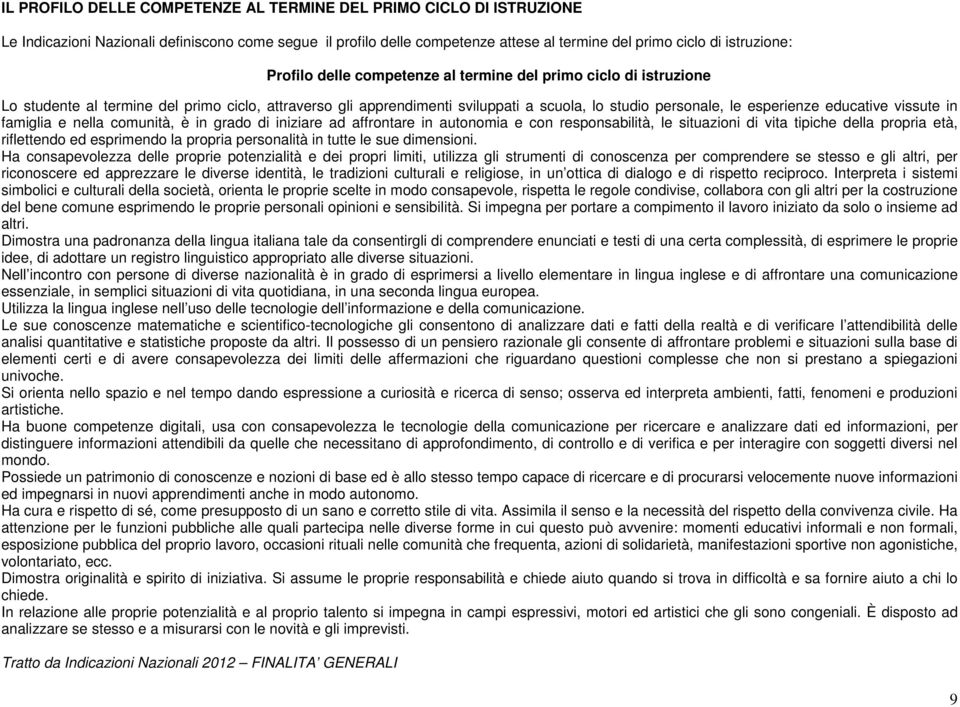 IL PROFILO DELLE COMPETENZE AL TERMINE DEL PRIMO CICLO DI ISTRUZIONE

Le Indicazioni Nazionali definiscono come segue il profilo delle competenze attese al termine del primo ciclo di istruzione:

Profilo delle competenze al termine del primo ciclo di istruzione

Lo studente al termine del primo ciclo, attraverso gli apprendimenti sviluppati a scuola, lo studio personale, le esperienze educative vissute in famiglia e nella comunità, è in grado di iniziare ad affrontare in autonomia e con responsabilità, le situazioni di vita tipiche della propria età, riflettendo ed esprimendo la propria personalità in tutte le sue dimensioni.
Ha consapevolezza delle proprie potenzialità e dei propri limiti, utilizza gli strumenti di conoscenza per comprendere se stesso e gli altri, per riconoscere ed apprezzare le diverse identità, le tradizioni culturali e religiose, in un'ottica di dialogo e di rispetto reciproco. Interpreta i sistemi simbolici e culturali della società, orienta le proprie scelte in modo consapevole, rispetta le regole condivise, collabora con gli altri per la costruzione del bene comune esprimendo le proprie personali opinioni e sensibilità. Si impegna per portare a compimento il lavoro iniziato da solo o insieme ad altri.
Dimostra una padronanza della lingua italiana tale da consentirgli di comprendere enunciati e testi di una certa complessità, di esprimere le proprie idee, di adottare un registro linguistico appropriato alle diverse situazioni.
Nell'incontro con persone di diverse nazionalità è in grado di esprimersi a livello elementare in lingua inglese e di affrontare una comunicazione essenziale, in semplici situazioni di vita quotidiana, in una seconda lingua europea.
Utilizza la lingua inglese nell'uso delle tecnologie dell'informazione e della comunicazione.
Le sue conoscenze matematiche e scientifico-tecnologiche gli consentono di analizzare dati e fatti della realtà e di verificare l'attendibilità delle analisi quantitative e statistiche proposte da altri. Il possesso di un pensiero razionale gli consente di affrontare problemi e situazioni sulla base di elementi certi e di avere consapevolezza dei limiti delle affermazioni che riguardano questioni complesse che non si prestano a spiegazioni univoche.
Si orienta nello spazio e nel tempo dando espressione a curiosità e ricerca di senso; osserva ed interpreta ambienti, fatti, fenomeni e produzioni artistiche.
Ha buone competenze digitali, usa con consapevolezza le tecnologie della comunicazione per ricercare e analizzare dati ed informazioni, per distinguere informazioni attendibili da quelle che necessitano di approfondimento, di controllo e di verifica e per interagire con soggetti diversi nel mondo.
Possiede un patrimonio di conoscenze e nozioni di base ed è allo stesso tempo capace di ricercare e di procurarsi velocemente nuove informazioni ed impegnarsi in nuovi apprendimenti anche in modo autonomo.
Ha cura e rispetto di sé, come presupposto di un sano e corretto stile di vita. Assimila il senso e la necessità del rispetto della convivenza civile. Ha attenzione per le funzioni pubbliche alle quali partecipa nelle diverse forme in cui questo può avvenire: momenti educativi informali e non formali, esposizione pubblica del proprio lavoro, occasioni rituali nelle comunità che frequenta, azioni di solidarietà, manifestazioni sportive non agonistiche, volontariato, ecc.
Dimostra originalità e spirito di iniziativa. Si assume le proprie responsabilità e chiede aiuto quando si trova in difficoltà e sa fornire aiuto a chi lo chiede.
In relazione alle proprie potenzialità e al proprio talento si impegna in campi espressivi, motori ed artistici che gli sono congeniali. È disposto ad analizzare se stesso e a misurarsi con le novità e gli imprevisti.

Tratto da Indicazioni Nazionali 2012 – FINALITA' GENERALI

9